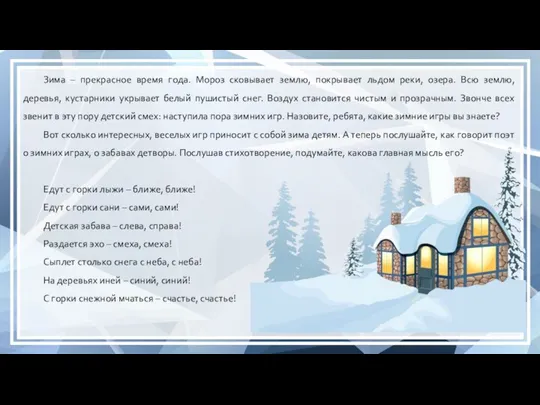 Зима – прекрасное время года. Мороз сковывает землю, покрывает льдом реки, озера. Всю землю, деревья, кустарники укрывает белый пушистый снег. Воздух становится чистым и прозрачным. Звонче всех звенит в эту пору детский смех: наступила пора зимних игр. Назовите, ребята, какие зимние игры вы знаете?

Вот сколько интересных, веселых игр приносит с собой зима детям. А теперь послушайте, как говорит поэт о зимних играх, о забавах детворы. Послушав стихотворение, подумайте, какова главная мысль его?

Едут с горки лыжи – ближе, ближе!
Едут с горки сани – сами, сами!
Детская забава – слева, справа!
Раздается эхо – смеха, смеха!
Сыплет столько снега с неба, с неба!
На деревьях иней – синий, синий!
С горки снежной мчаться – счастье, счастье!